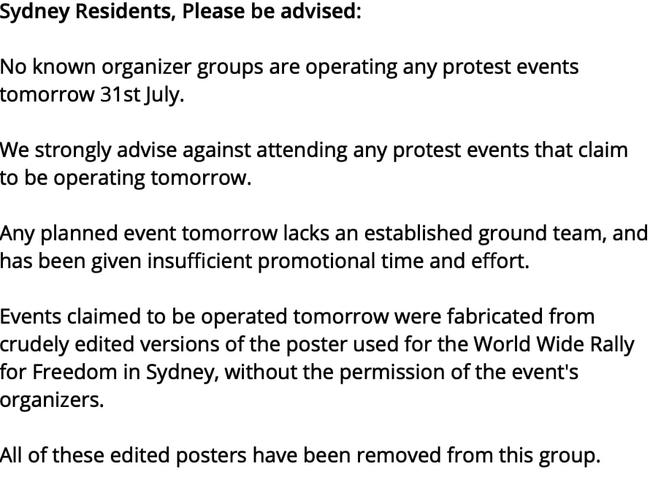 Sydney Residents, Please be advised:

No known organizer groups are operating any protest events tomorrow 31st July.

We strongly advise against attending any protest events that claim to be operating tomorrow.

Any planned event tomorrow lacks an established ground team, and has been given insufficient promotional time and effort.

Events claimed to be operated tomorrow were fabricated from crudely edited versions of the poster used for the World Wide Rally for Freedom in Sydney, without the permission of the event's organizers.

All of these edited posters have been removed from this group.